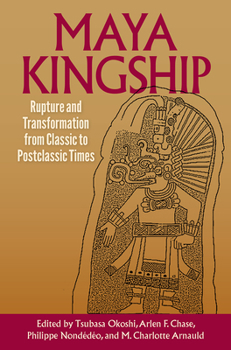 MAYA KINGSHIP

Rupture and Transformation from Classic to Postclassic Times

Edited by Tsubasa Okoshi, Arlen F. Chase, Philippe Nondédéo, and M. Charlotte Arnauld